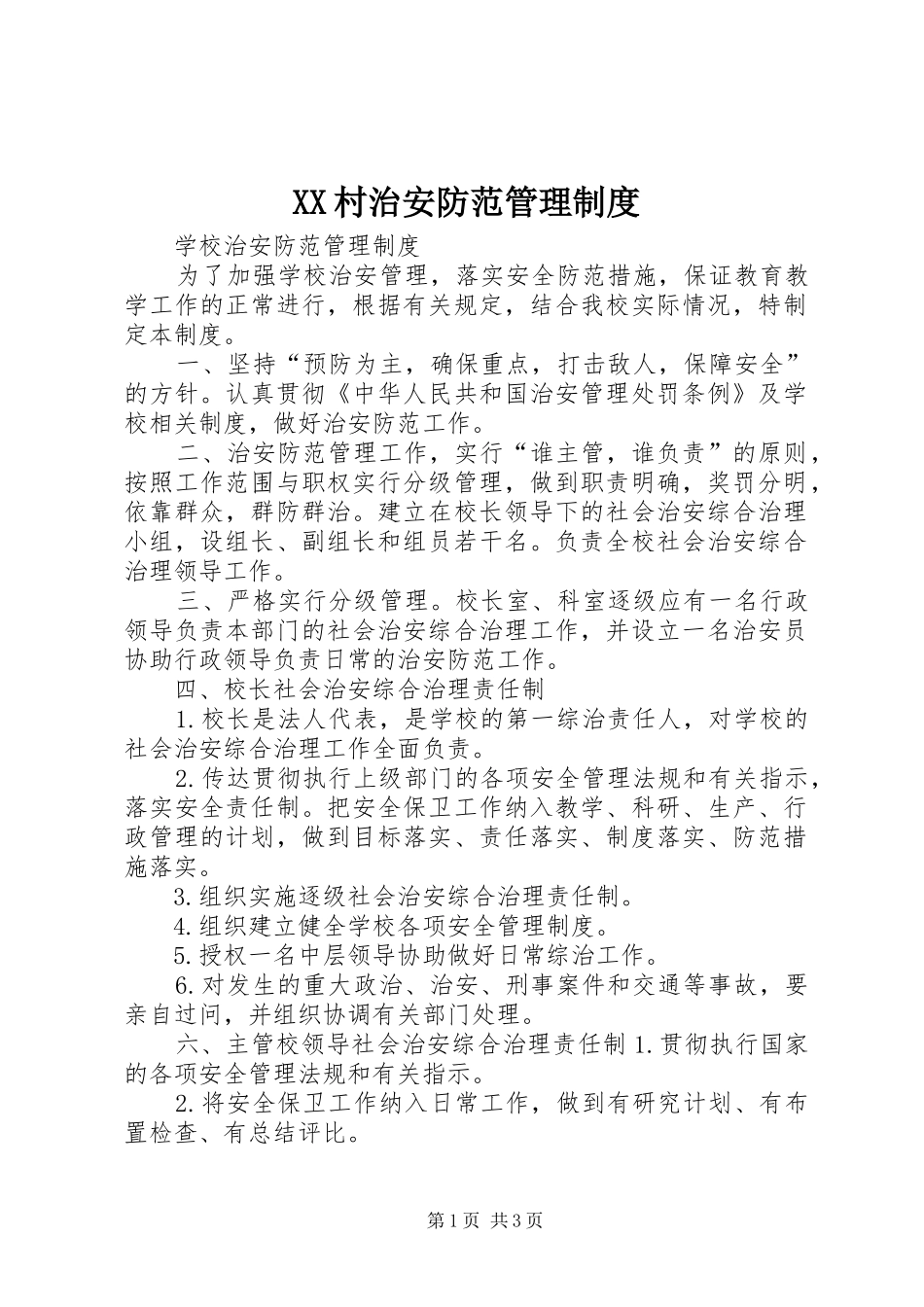 XX村治安防范管理制度

学校治安防范管理制度

为了加强学校治安管理，落实安全防范措施，保证教育教学工作的正常进行，根据有关规定，结合我校实际情况，特制定本制度。

一、坚持“预防为主，确保重点，打击敌人，保障安全”的方针。认真贯彻《中华人民共和国治安管理处罚条例》及学校相关制度，做好治安防范工作。

二、治安防范管理工作，实行“谁主管，谁负责”的原则，按照工作范围与职权实行分级管理，做到职责明确，奖罚分明，依靠群众，群防群治。建立在校长领导下的社会治安综合治理小组，设组长、副组长和组员若干名。负责全校社会治安综合治理领导工作。

三、严格实行分级管理。校长室、科室逐级应有一名行政领导负责本部门的社会治安综合治理工作，并设立一名治安员协助行政领导负责日常的治安防范工作。

四、校长社会治安综合治理责任制

1.校长是法人代表，是学校的第一综治责任人，对学校的社会治安综合治理工作全面负责。

2.传达贯彻执行上级部门的各项安全管理法规和有关指示，落实安全责任制。把安全保卫工作纳入教学、科研、生产、行政管理的计划，做到目标落实、责任落实、制度落实、防范措施落实。

3.组织实施逐级社会治安综合治理责任制。

4.组织建立健全学校各项安全管理制度。

5.授权一名中层领导协助做好日常综治工作。

6.对发生的重大政治、治安、刑事案件和交通等事故，要亲自过问，并组织协调有关部门处理。

六、主管校领导社会治安综合治理责任制 1.贯彻执行国家的各项安全管理法规和有关指示。

2.将安全保卫工作纳入日常工作，做到有研究计划、有布置检查、有总结评比。

第1页 共3页